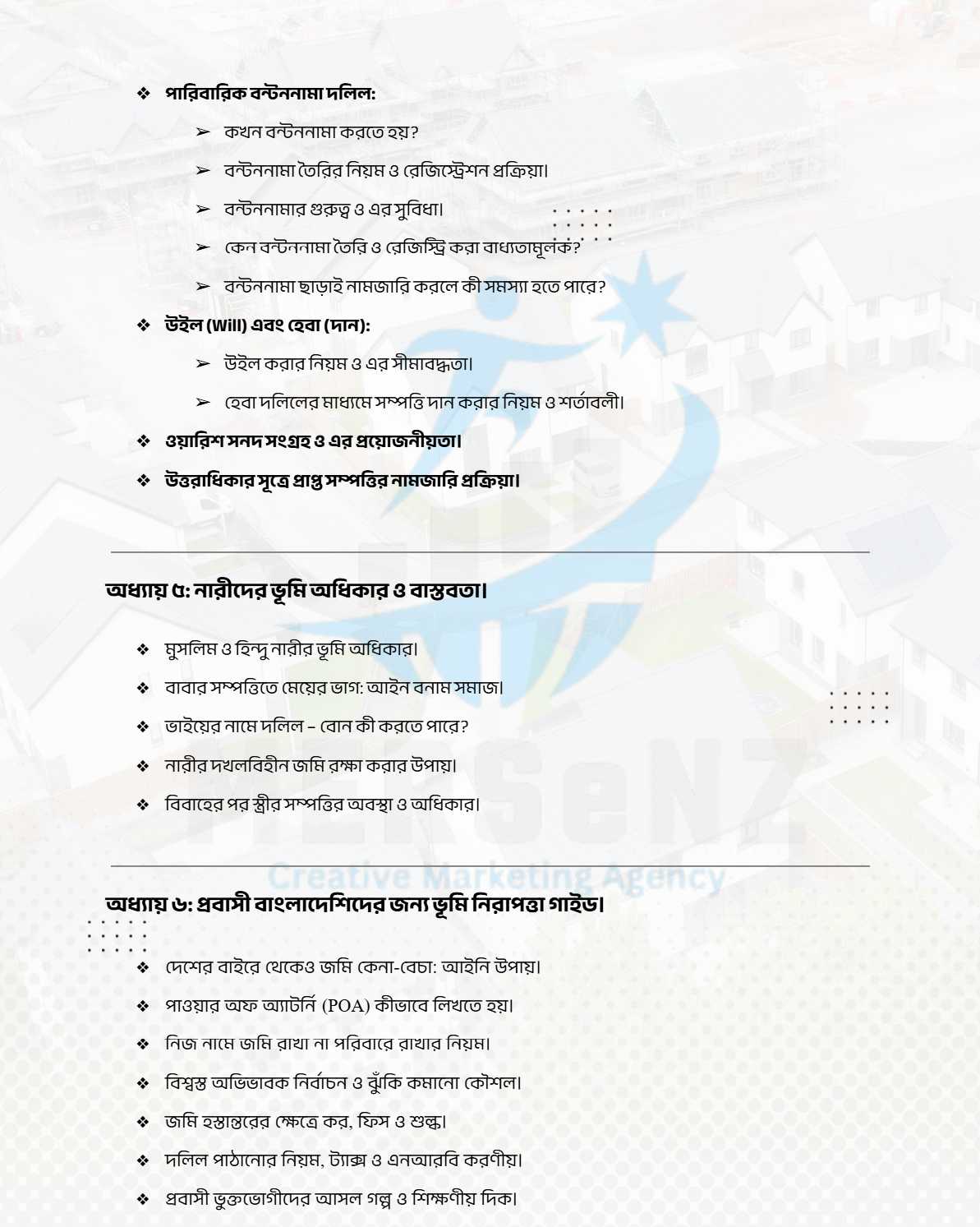 ❖ পারিবারিক বন্টননামা দলিল:

➢ কখন বন্টননামা করতে হয়?

➢ বন্টননামা তৈরির নিয়ম ও রেজিস্ট্রেশন প্রক্রিয়া।

➢ বন্টননামার গুরুত্ব ও এর সুবিধা।

➢ কেন বন্টননামা তৈরি ও রেজিস্ট্রি করা বাধ্যতামূলক?

➢ বন্টননামা ছাড়াই নামজারি করলে কী সমস্যা হতে পারে?

❖ উইল (Will) এবং হেবা (দান):

➢ উইল করার নিয়ম ও এর সীমাবদ্ধতা।

➢ হেবা দলিলের মাধ্যমে সম্পত্তি দান করার নিয়ম ও শর্তাবলী।

❖ ওয়ারিশ সনদ সংগ্রহ ও এর প্রয়োজনীয়তা।

❖ উত্তরাধিকার সূত্রে প্রাপ্ত সম্পত্তির নামজারি প্রক্রিয়া।

অধ্যায় ৫: নারীদের ভূমি অধিকার ও বাস্তবতা।

❖ মুসলিম ও হিন্দু নারীর ভূমি অধিকার।

❖ বাবার সম্পত্তিতে মেয়ের ভাগ: আইন বনাম সমাজ।

❖ ভাইয়ের নামে দলিল – বোন কী করতে পারে?

❖ নারীর দখলবিহীন জমি রক্ষা করার উপায়।

❖ বিবাহের পর স্ত্রীর সম্পত্তির অবস্থা ও অধিকার।

Creative Marketing Agency

অধ্যায় ৬: প্রবাসী বাংলাদেশিদের জন্য ভূমি নিরাপত্তা গাইড।

❖ দেশের বাইরে থেকেও জমি কেনা-বেচা: আইনি উপায়।

❖ পাওয়ার অফ অ্যাটর্নি (POA) কীভাবে লিখতে হয়।

❖ নিজ নামে জমি রাখা না পরিবারে রাখার নিয়ম।

❖ বিশ্বস্ত অভিভাবক নির্বাচন ও ঝুঁকি কমানো কৌশল।

❖ জমি হস্তান্তরের ক্ষেত্রে কর, ফিস ও শুল্ক।

❖ দলিল পাঠানোর নিয়ম, ট্যাক্স ও এনআরবি করণীয়।

❖ প্রবাসী ভুক্তভোগীদের আসল গল্প ও শিক্ষণীয় দিক।